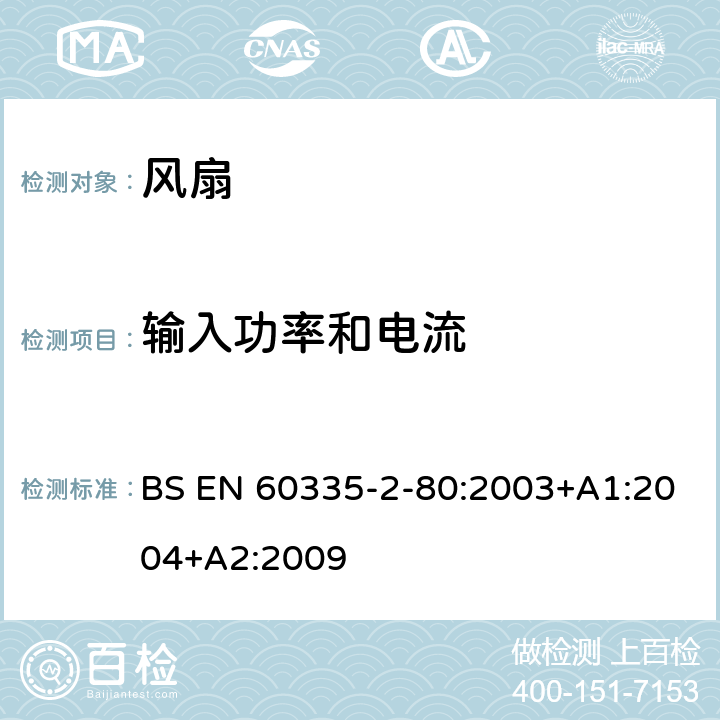 MA CNAS AC ilac-MRA

检测对象： 风扇

检测项目： 输入功率和电流

检测标准： BS EN 60335-2-80:2003+A1:2004+A2:2009

百检
Baijiantest.com

做检测 上百检
400-151-7153